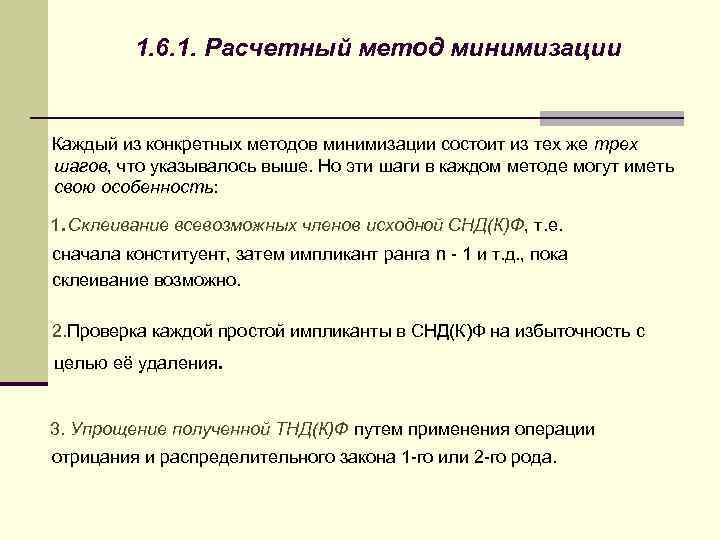 1.6.1. Расчетный метод минимизации

Каждый из конкретных методов минимизации состоит из тех же трех шагов, что указывалось выше. Но эти шаги в каждом методе могут иметь свою особенность:

1. Склеивание всевозможных членов исходной СНД(К)Ф, т.е. сначала конституент, затем импликант ранга n - 1 и т.д., пока склеивание возможно.

2.Проверка каждой простой импликанты в СНД(К)Ф на избыточность с целью её удаления.

3. Упрощение полученной ТНД(К)Ф путем применения операции отрицания и распределительного закона 1-го или 2-го рода.